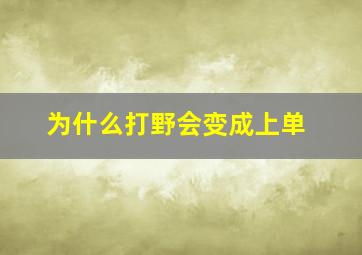 为什么打野会变成上单